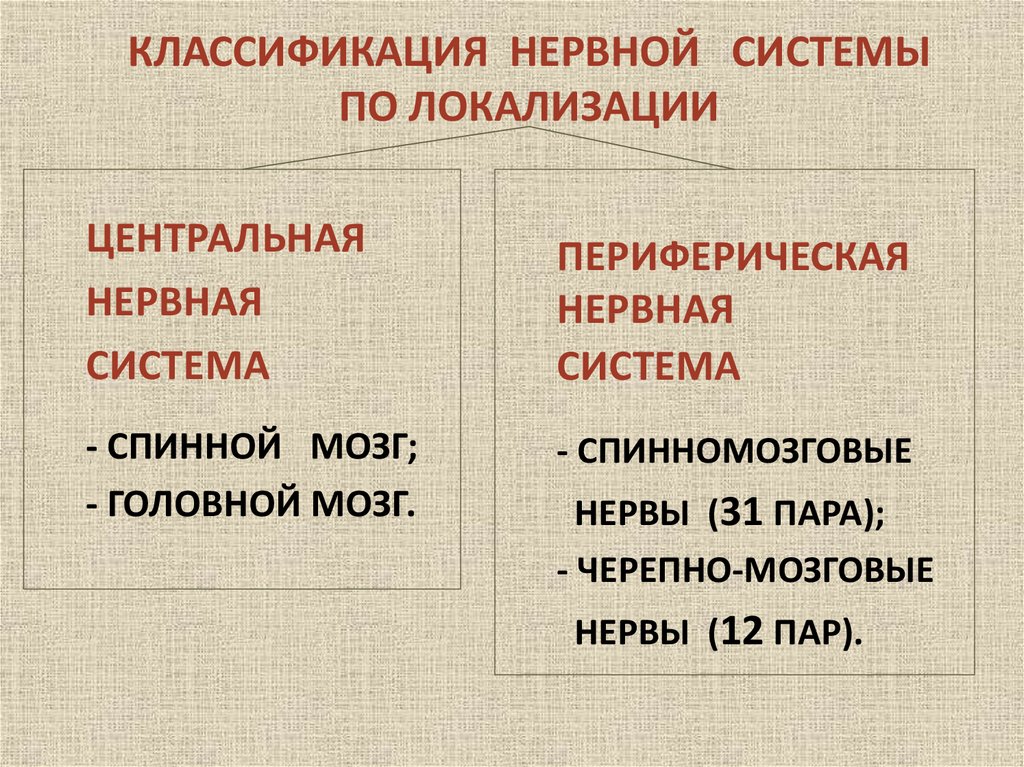 КЛАССИФИКАЦИЯ НЕРВНОЙ СИСТЕМЫ ПО ЛОКАЛИЗАЦИИ

ЦЕНТРАЛЬНАЯ НЕРВНАЯ СИСТЕМА

- СПИННОЙ МОЗГ;
- ГОЛОВНОЙ МОЗГ.

ПЕРИФЕРИЧЕСКАЯ НЕРВНАЯ СИСТЕМА

- СПИННОМОЗГОВЫЕ НЕРВЫ (31 ПАРА);
- ЧЕРЕПНО-МОЗГОВЫЕ НЕРВЫ (12 ПАР).